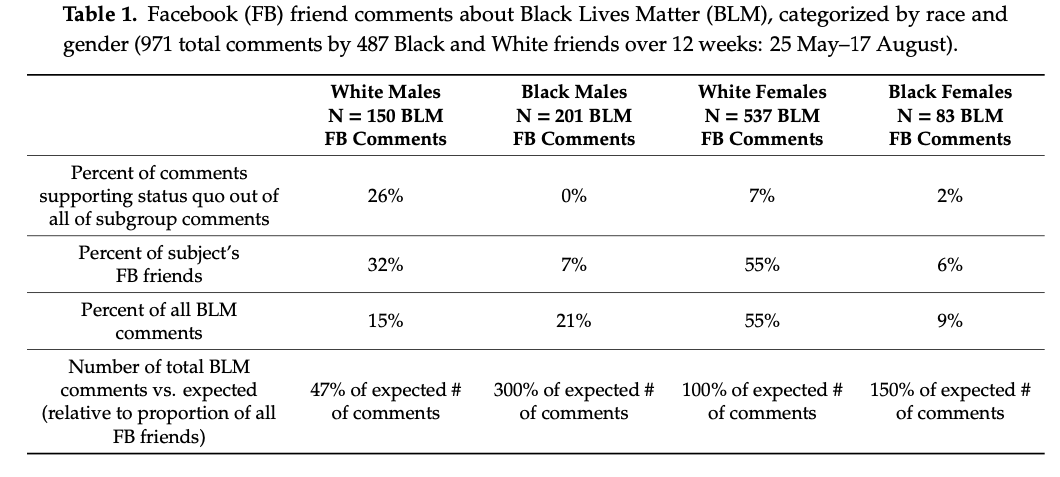 **Table 1.** Facebook (FB) friend comments about Black Lives Matter (BLM), categorized by race and gender (971 total comments by 487 Black and White friends over 12 weeks: 25 May–17 August).

| | White Males N = 150 BLM FB Comments | Black Males N = 201 BLM FB Comments | White Females N = 537 BLM FB Comments | Black Females N = 83 BLM FB Comments |
|---|---|---|---|---|
| Percent of comments supporting status quo out of all of subgroup comments | 26% | 0% | 7% | 2% |
| Percent of subject's FB friends | 32% | 7% | 55% | 6% |
| Percent of all BLM comments | 15% | 21% | 55% | 9% |
| Number of total BLM comments vs. expected (relative to proportion of all FB friends) | 47% of expected # of comments | 300% of expected # of comments | 100% of expected # of comments | 150% of expected # of comments |